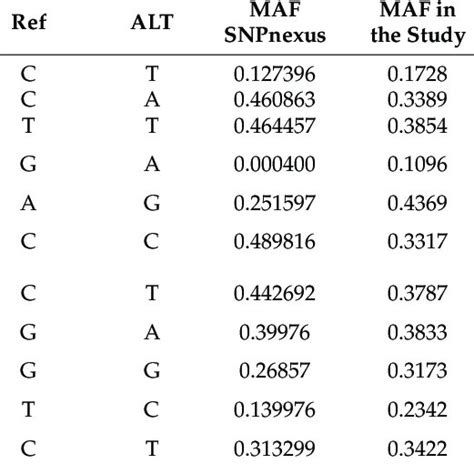 | Ref | ALT | MAF SNPnexus | MAF in the Study |
|---|---|---|---|
| C | T | 0.127396 | 0.1728 |
| C | A | 0.460863 | 0.3389 |
| T | T | 0.464457 | 0.3854 |
| G | A | 0.000400 | 0.1096 |
| A | G | 0.251597 | 0.4369 |
| C | C | 0.489816 | 0.3317 |
| C | T | 0.442692 | 0.3787 |
| G | A | 0.39976 | 0.3833 |
| G | G | 0.26857 | 0.3173 |
| T | C | 0.139976 | 0.2342 |
| C | T | 0.313299 | 0.3422 |